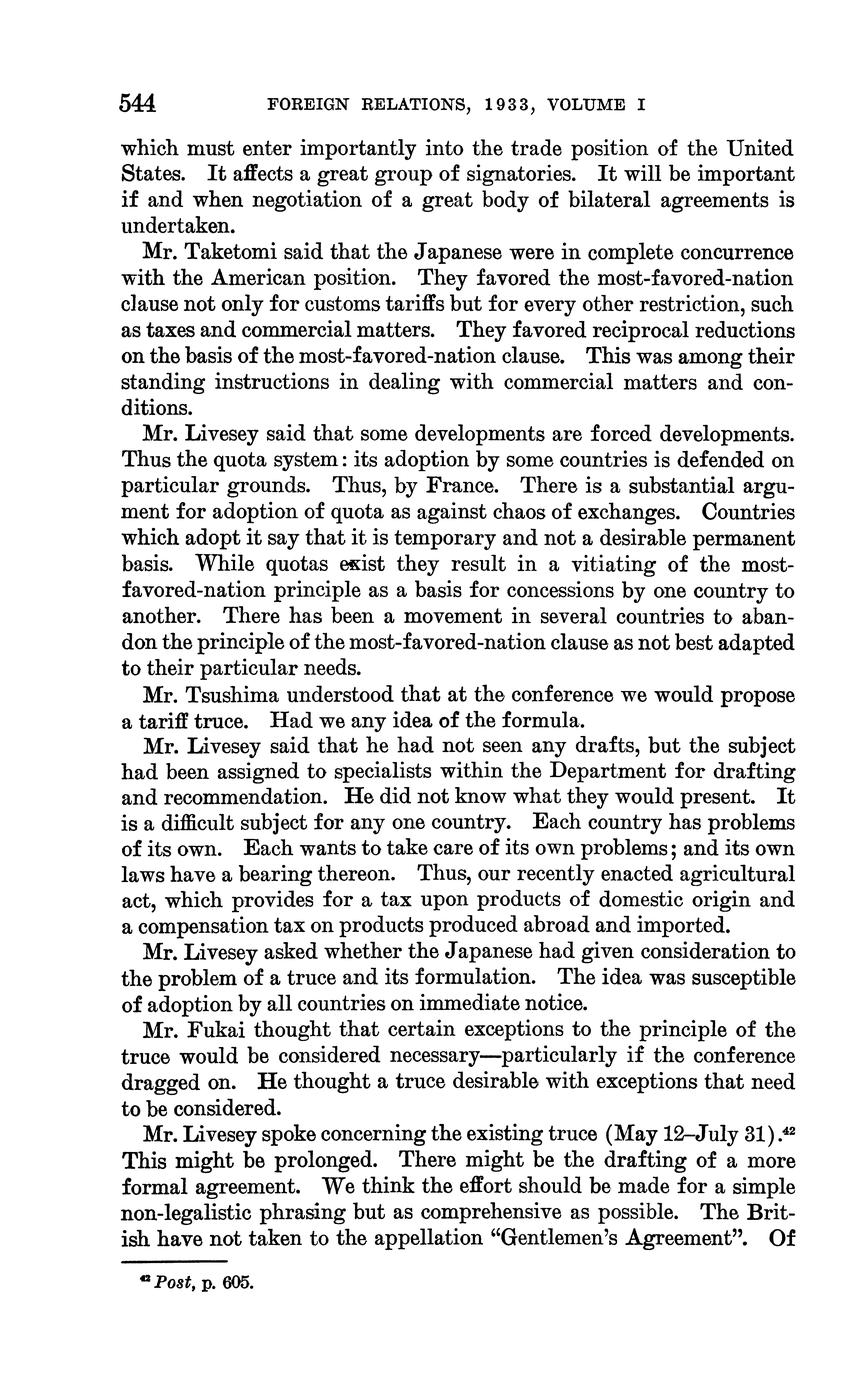 544 FOREIGN RELATIONS, 1933, VOLUME I

which must enter importantly into the trade position of the United States. It affects a great group of signatories. It will be important if and when negotiation of a great body of bilateral agreements is undertaken.

Mr. Taketomi said that the Japanese were in complete concurrence with the American position. They favored the most-favored-nation clause not only for customs tariffs but for every other restriction, such as taxes and commercial matters. They favored reciprocal reductions on the basis of the most-favored-nation clause. This was among their standing instructions in dealing with commercial matters and conditions.

Mr. Livesey said that some developments are forced developments. Thus the quota system: its adoption by some countries is defended on particular grounds. Thus, by France. There is a substantial argument for adoption of quota as against chaos of exchanges. Countries which adopt it say that it is temporary and not a desirable permanent basis. While quotas exist they result in a vitiating of the most-favored-nation principle as a basis for concessions by one country to another. There has been a movement in several countries to abandon the principle of the most-favored-nation clause as not best adapted to their particular needs.

Mr. Tsushima understood that at the conference we would propose a tariff truce. Had we any idea of the formula.

Mr. Livesey said that he had not seen any drafts, but the subject had been assigned to specialists within the Department for drafting and recommendation. He did not know what they would present. It is a difficult subject for any one country. Each country has problems of its own. Each wants to take care of its own problems; and its own laws have a bearing thereon. Thus, our recently enacted agricultural act, which provides for a tax upon products of domestic origin and a compensation tax on products produced abroad and imported.

Mr. Livesey asked whether the Japanese had given consideration to the problem of a truce and its formulation. The idea was susceptible of adoption by all countries on immediate notice.

Mr. Fukai thought that certain exceptions to the principle of the truce would be considered necessary—particularly if the conference dragged on. He thought a truce desirable with exceptions that need to be considered.

Mr. Livesey spoke concerning the existing truce (May 12–July 31).$^{42}$ This might be prolonged. There might be the drafting of a more formal agreement. We think the effort should be made for a simple non-legalistic phrasing but as comprehensive as possible. The British have not taken to the appellation "Gentlemen's Agreement". Of

$^{42}$ Post, p. 605.